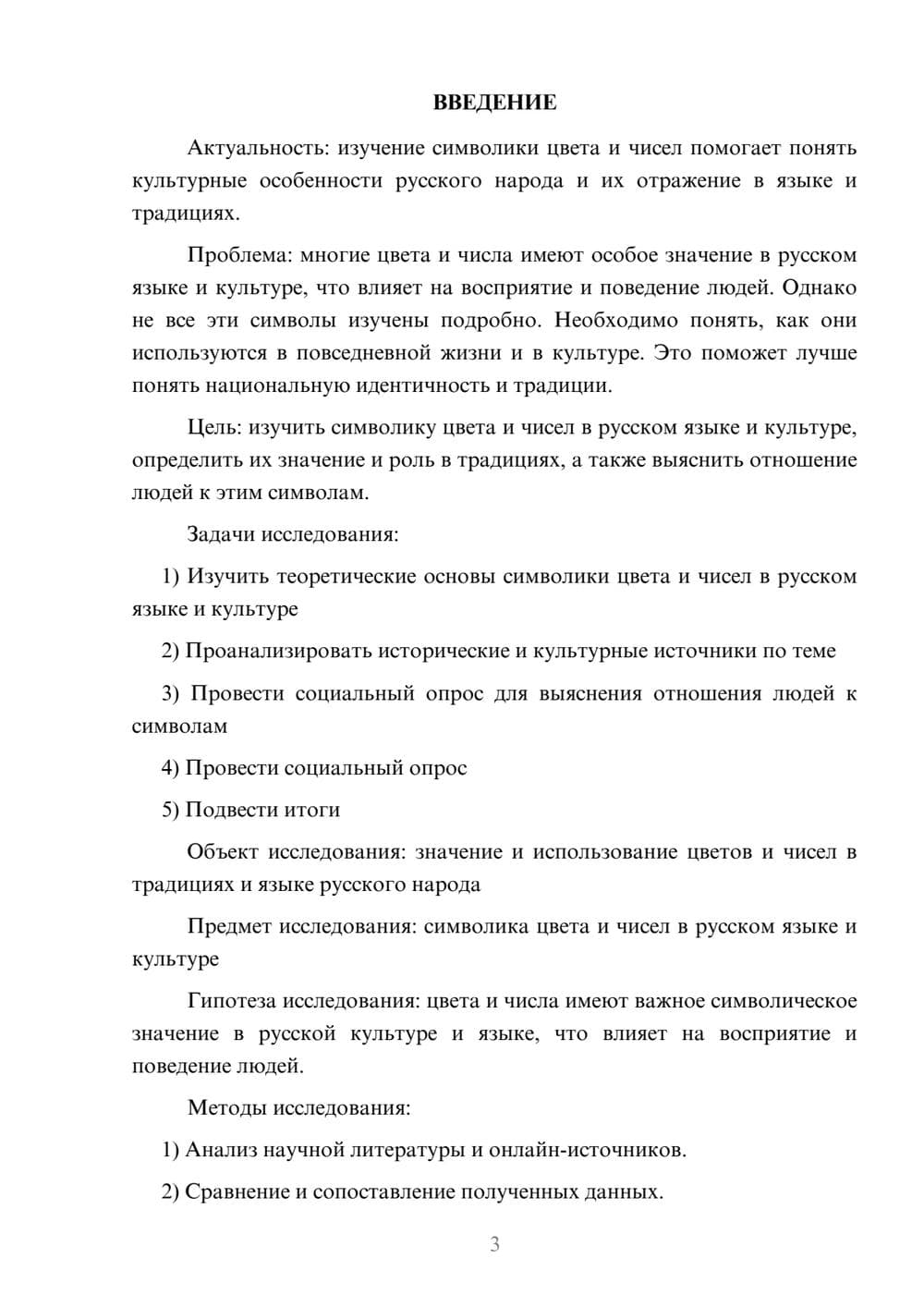 ВВЕДЕНИЕ

Актуальность: изучение символики цвета и чисел помогает понять культурные особенности русского народа и их отражение в языке и традициях.

Проблема: многие цвета и числа имеют особое значение в русском языке и культуре, что влияет на восприятие и поведение людей. Однако не все эти символы изучены подробно. Необходимо понять, как они используются в повседневной жизни и в культуре. Это поможет лучше понять национальную идентичность и традиции.

Цель: изучить символику цвета и чисел в русском языке и культуре, определить их значение и роль в традициях, а также выяснить отношение людей к этим символам.

Задачи исследования:

1) Изучить теоретические основы символики цвета и чисел в русском языке и культуре

2) Проанализировать исторические и культурные источники по теме

3) Провести социальный опрос для выяснения отношения людей к символам

4) Провести социальный опрос

5) Подвести итоги

Объект исследования: значение и использование цветов и чисел в традициях и языке русского народа

Предмет исследования: символика цвета и чисел в русском языке и культуре

Гипотеза исследования: цвета и числа имеют важное символическое значение в русской культуре и языке, что влияет на восприятие и поведение людей.

Методы исследования:

1) Анализ научной литературы и онлайн-источников.

2) Сравнение и сопоставление полученных данных.

3